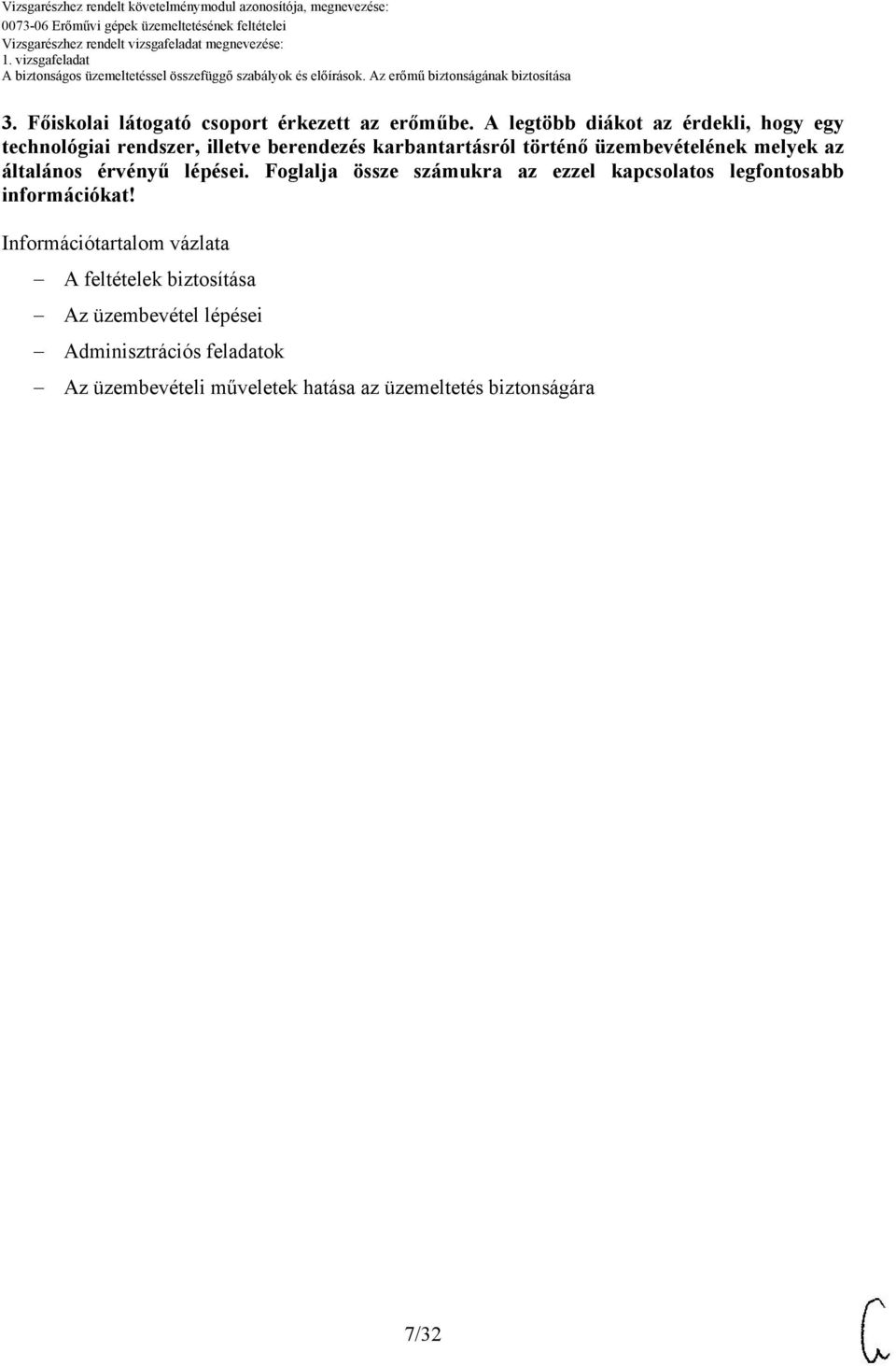 Vizsgarészhez rendelt követelménymodul azonosítója, megnevezése:
0073-06 Erőművi gépek üzemeltetésének feltételei
Vizsgarészhez rendelt vizsgafeladat megnevezése:
1. vizsgafeladat
A biztonságos üzemeltetéssel összefüggő szabályok és előírások. Az erőmű biztonságának biztosítása

3. Főiskolai látogató csoport érkezett az erőműbe. A legtöbb diákot az érdekli, hogy egy technológiai rendszer, illetve berendezés karbantartásról történő üzembevételének melyek az általános érvényű lépései. Foglalja össze számukra az ezzel kapcsolatos legfontosabb információkat!

Információtartalom vázlata

– A feltételek biztosítása
– Az üzembevétel lépései
– Adminisztrációs feladatok
– Az üzembevételi műveletek hatása az üzemeltetés biztonságára

7/32